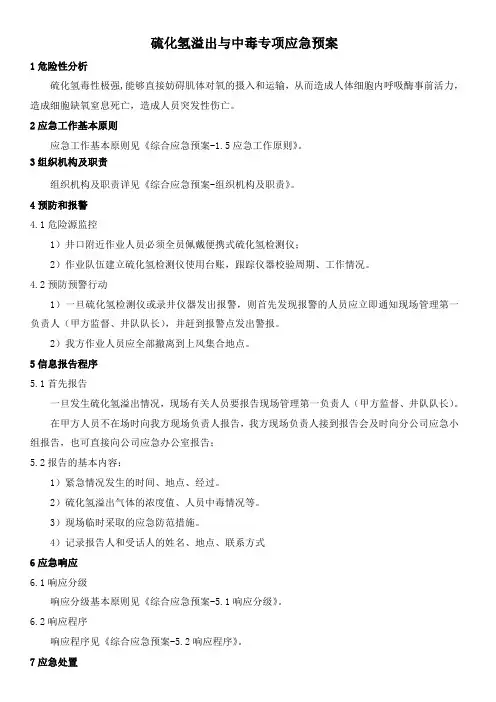 硫化氢溢出与中毒专项应急预案

1 危险性分析

硫化氢毒性极强，能够直接妨碍肌体对氧的摄入和运输，从而造成人体细胞内呼吸酶事前活力，造成细胞缺氧窒息死亡，造成人员突发性伤亡。

2 应急工作基本原则

应急工作基本原则见《综合应急预案-1.5 应急工作原则》。

3 组织机构及职责

组织机构及职责详见《综合应急预案-组织机构及职责》。

4 预防和报警

4.1 危险源监控

1）井口附近作业人员必须全员佩戴便携式硫化氢检测仪；

2）作业队伍建立硫化氢检测仪使用台账，跟踪仪器校验周期、工作情况。

4.2 预防预警行动

1）一旦硫化氢检测仪或录井仪器发出报警，则首先发现报警的人员应立即通知现场管理第一负责人（甲方监督、井队队长），并赶到报警点发出警报。

2）我方作业人员应全部撤离到上风集合地点。

5 信息报告程序

5.1 首先报告

一旦发生硫化氢溢出情况，现场有关人员要报告现场管理第一负责人（甲方监督、井队队长）。

在甲方人员不在场时向我方现场负责人报告，我方现场负责人接到报告会及时向分公司应急小组报告，也可直接向公司应急办公室报告；

5.2 报告的基本内容：

1）紧急情况发生的时间、地点、经过。

2）硫化氢溢出气体的浓度值、人员中毒情况等。

3）现场临时采取的应急防范措施。

4）记录报告人和受话人的姓名、地点、联系方式

6 应急响应

6.1 响应分级

响应分级基本原则见《综合应急预案-5.1 响应分级》。

6.2 响应程序

响应程序见《综合应急预案-5.2 响应程序》。

7 应急处置